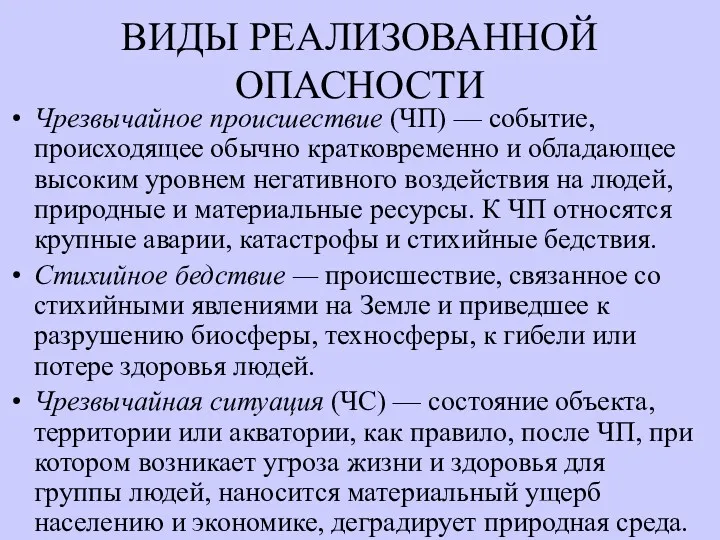 ВИДЫ РЕАЛИЗОВАННОЙ ОПАСНОСТИ

• Чрезвычайное происшествие (ЧП) — событие, происходящее обычно кратковременно и обладающее высоким уровнем негативного воздействия на людей, природные и материальные ресурсы. К ЧП относятся крупные аварии, катастрофы и стихийные бедствия.

• Стихийное бедствие — происшествие, связанное со стихийными явлениями на Земле и приведшее к разрушению биосферы, техносферы, к гибели или потере здоровья людей.

• Чрезвычайная ситуация (ЧС) — состояние объекта, территории или акватории, как правило, после ЧП, при котором возникает угроза жизни и здоровья для группы людей, наносится материальный ущерб населению и экономике, деградирует природная среда.